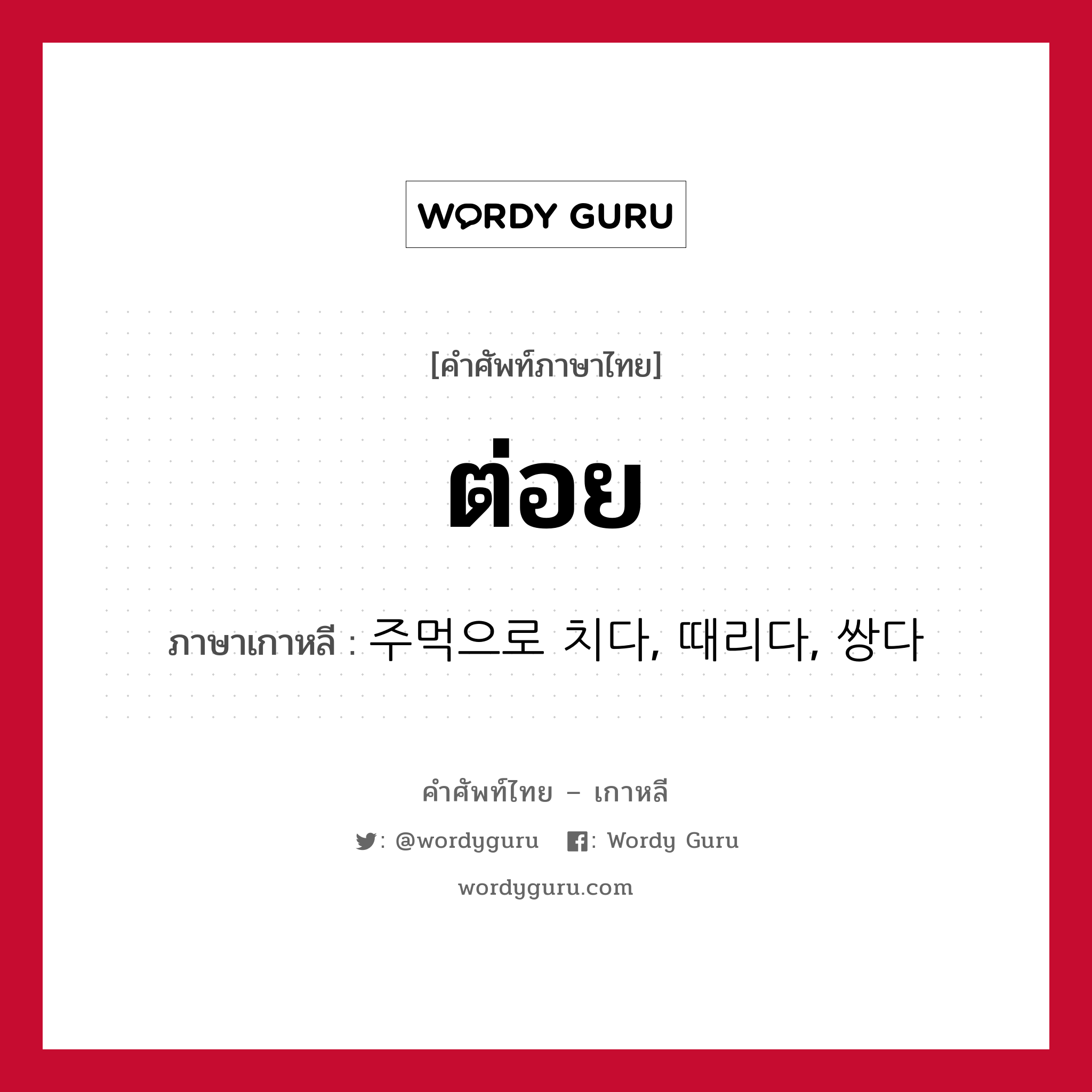 WORDY GURU

[คำศัพท์ภาษาไทย]

ต่อย

ภาษาเกาหลี : 주먹으로 치다, 때리다, 쌍다

คำศัพท์ไทย – เกาหลี

: @wordyguru : Wordy Guru

wordyguru.com